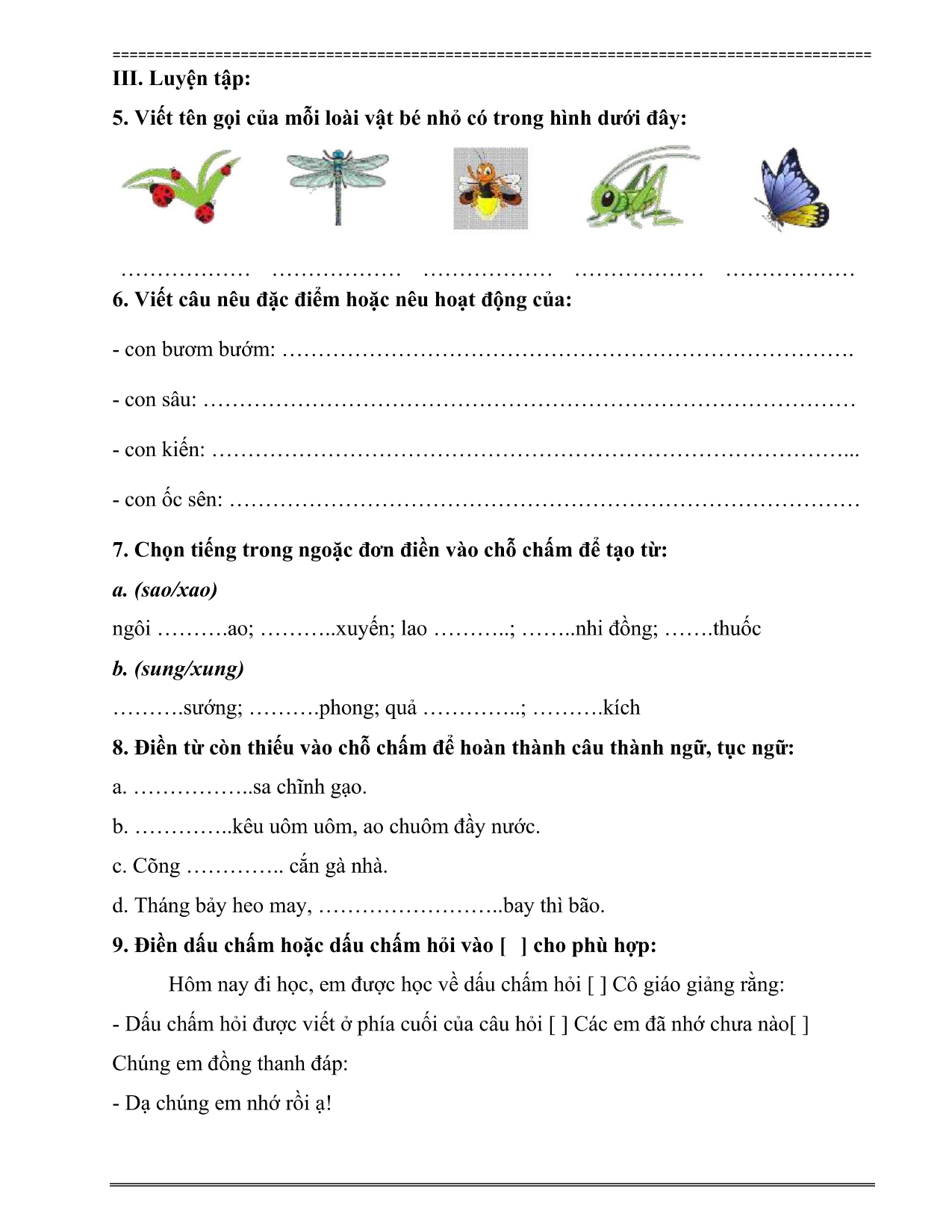 III. Luyện tập:

5. Viết tên gọi của mỗi loài vật bé nhỏ có trong hình dưới đây:

____ ____ ____ ____ ____

6. Viết câu nêu đặc điểm hoặc nêu hoạt động của:

- con bươm bướm: ____

- con sâu: ____

- con kiến: ____

- con ốc sên: ____

7. Chọn tiếng trong ngoặc đơn điền vào chỗ chấm để tạo từ:

a. (sao/xao)

ngôi ____ao; ____xuyến; lao ____; ____nhi đồng; ____thuốc

b. (sung/xung)

____sướng; ____phong; quả ____; ____kích

8. Điền từ còn thiếu vào chỗ chấm để hoàn thành câu thành ngữ, tục ngữ:

a. ____sa chĩnh gạo.

b. ____kêu uôm uôm, ao chuôm đầy nước.

c. Cõng ____ cắn gà nhà.

d. Tháng bảy heo may, ____bay thì bão.

9. Điền dấu chấm hoặc dấu chấm hỏi vào [ ] cho phù hợp:

Hôm nay đi học, em được học về dấu chấm hỏi [ ] Cô giáo giảng rằng:

- Dấu chấm hỏi được viết ở phía cuối của câu hỏi [ ] Các em đã nhớ chưa nào[ ]

Chúng em đồng thanh đáp:

- Dạ chúng em nhớ rồi ạ!